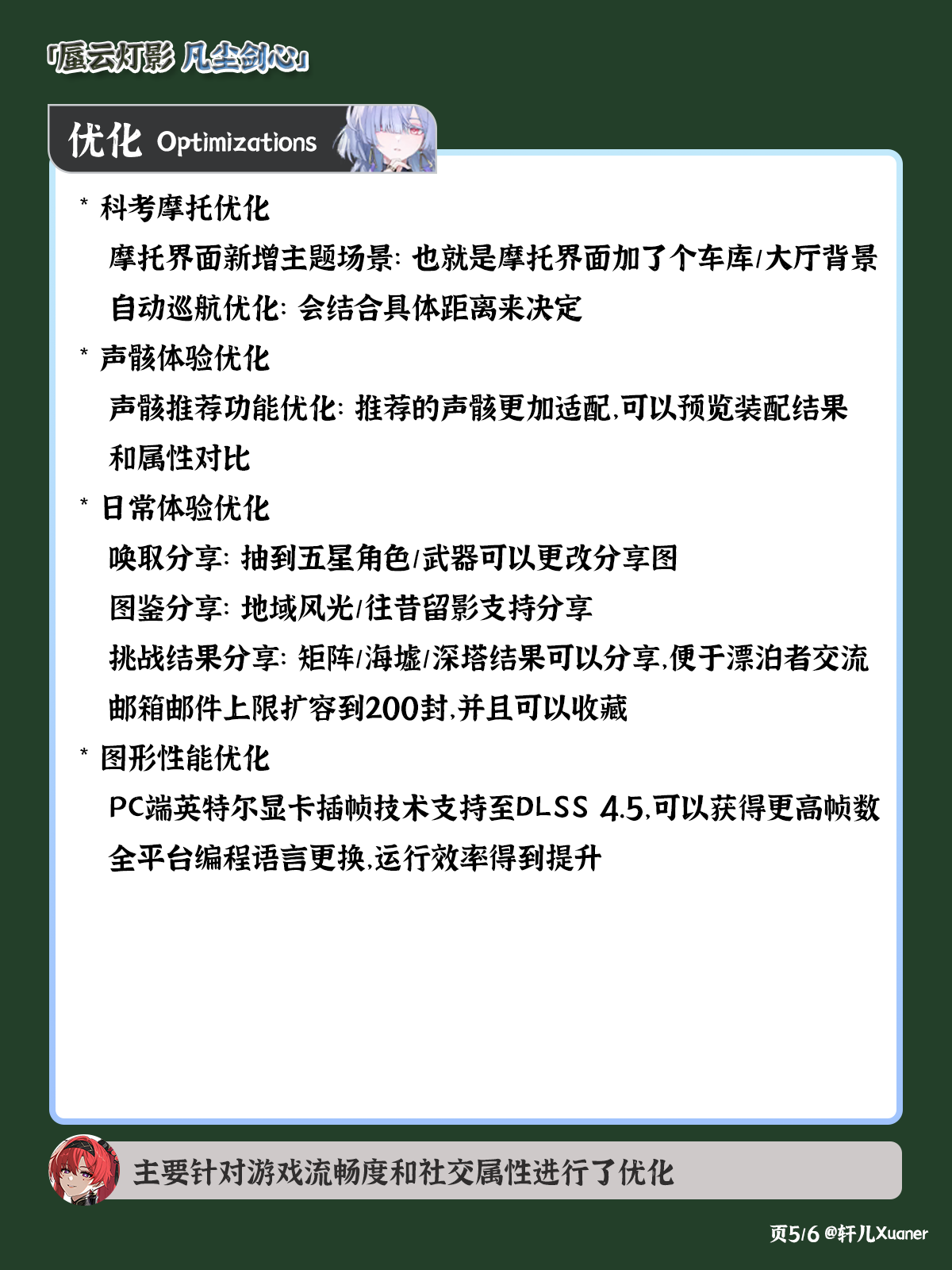 「蜃云灯影 凡尘剑心」

优化 Optimizations

* 科考摩托优化
摩托界面新增主题场景: 也就是摩托界面加了个车库/大厅背景
自动巡航优化: 会结合具体距离来决定

* 声骸体验优化
声骸推荐功能优化: 推荐的声骸更加适配,可以预览装配结果和属性对比

* 日常体验优化
唤取分享: 抽到五星角色/武器可以更改分享图
图鉴分享: 地域风光/往昔留影支持分享
挑战结果分享: 矩阵/海墟/深塔结果可以分享,便于漂泊者交流
邮箱邮件上限扩容到200封,并且可以收藏

* 图形性能优化
PC端英特尔显卡插帧技术支持至DLSS 4.5,可以获得更高帧数
全平台编程语言更换,运行效率得到提升

主要针对游戏流畅度和社交属性进行了优化

页5/6 @轩儿Xuaner